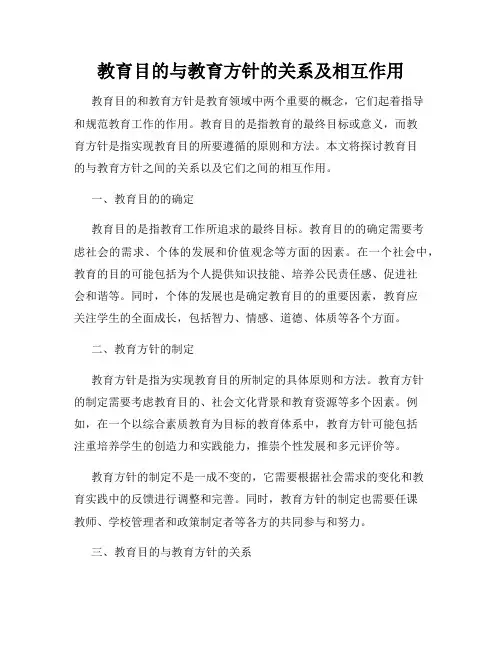 教育目的与教育方针的关系及相互作用

教育目的和教育方针是教育领域中两个重要的概念，它们起着指导和规范教育工作的作用。教育目的是指教育的最终目标或意义，而教育方针是指实现教育目的所要遵循的原则和方法。本文将探讨教育目的与教育方针之间的关系以及它们之间的相互作用。

一、教育目的的确定

教育目的是指教育工作所追求的最终目标。教育目的的确定需要考虑社会的需求、个体的发展和价值观念等方面的因素。在一个社会中，教育的目的可能包括为个人提供知识技能、培养公民责任感、促进社会和谐等。同时，个体的发展也是确定教育目的的重要因素，教育应关注学生的全面成长，包括智力、情感、道德、体质等各个方面。

二、教育方针的制定

教育方针是指为实现教育目的所制定的具体原则和方法。教育方针的制定需要考虑教育目的、社会文化背景和教育资源等多个因素。例如，在一个以综合素质教育为目标的教育体系中，教育方针可能包括注重培养学生的创造力和实践能力，推崇个性发展和多元评价等。

教育方针的制定不是一成不变的，它需要根据社会需求的变化和教育实践中的反馈进行调整和完善。同时，教育方针的制定也需要任课教师、学校管理者和政策制定者等各方的共同参与和努力。

三、教育目的与教育方针的关系